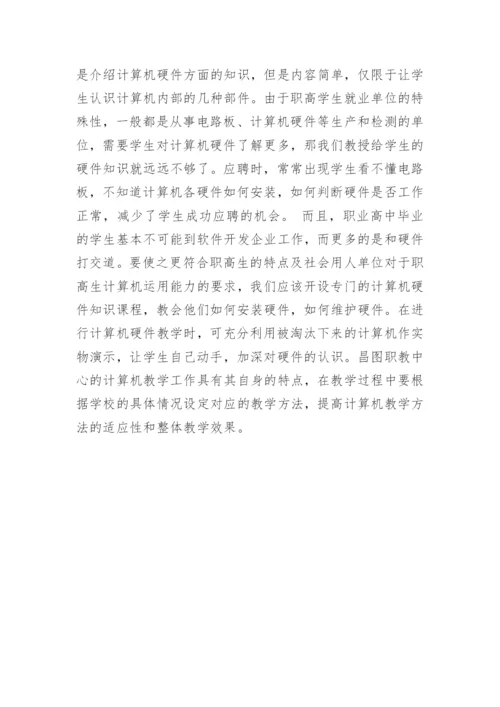 是介绍计算机硬件方面的知识，但是内容简单，仅限于让学生认识计算机内部的几种部件。由于职高学生就业单位的特殊性，一般都是从事电路板、计算机硬件等生产和检测的单位，需要学生对计算机硬件了解更多，那我们教授给学生的硬件知识就远远不够了。应聘时，常常出现学生看不懂电路板，不知道计算机各硬件如何安装，如何判断硬件是否工作正常，减少了学生成功应聘的机会。 而且，职业高中毕业的学生基本不可能到软件开发企业工作，而更多的是和硬件打交道。要使之更符合职高生的特点及社会用人单位对于职高生计算机运用能力的要求，我们应该开设专门的计算机硬件知识课程，教会他们如何安装硬件，如何维护硬件。在进行计算机硬件教学时，可充分利用被淘汰下来的计算机作实物演示，让学生自己动手，加深对硬件的认识。昌图职教中心的计算机教学工作具有其自身的特点，在教学过程中要根据学校的具体情况设定对应的教学方法，提高计算机教学方法的适应性和整体教学效果。